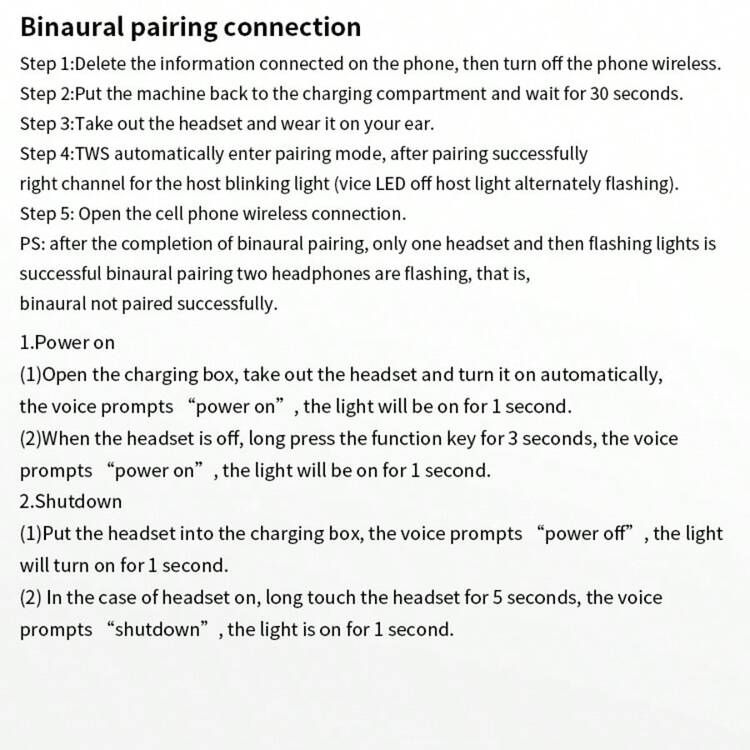 Binaural pairing connection

Step 1:Delete the information connected on the phone, then turn off the phone wireless.
Step 2:Put the machine back to the charging compartment and wait for 30 seconds.
Step 3:Take out the headset and wear it on your ear.
Step 4:TWS automatically enter pairing mode, after pairing successfully right channel for the host blinking light (vice LED off host light alternately flashing).
Step 5: Open the cell phone wireless connection.
PS: after the completion of binaural pairing, only one headset and then flashing lights is successful binaural pairing two headphones are flashing, that is, binaural not paired successfully.

1.Power on
(1)Open the charging box, take out the headset and turn it on automatically, the voice prompts “power on”, the light will be on for 1 second.
(2)When the headset is off, long press the function key for 3 seconds, the voice prompts “power on”, the light will be on for 1 second.
2.Shutdown
(1)Put the headset into the charging box, the voice prompts “power off”, the light will turn on for 1 second.
(2) In the case of headset on, long touch the headset for 5 seconds, the voice prompts “shutdown”, the light is on for 1 second.